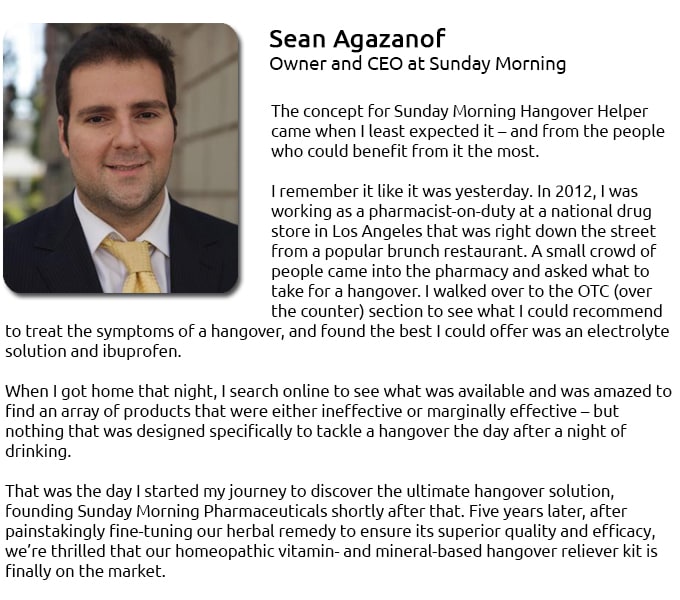 Sean Agazanof
Owner and CEO at Sunday Morning

The concept for Sunday Morning Hangover Helper came when I least expected it – and from the people who could benefit from it the most.

I remember it like it was yesterday. In 2012, I was working as a pharmacist-on-duty at a national drug store in Los Angeles that was right down the street from a popular brunch restaurant. A small crowd of people came into the pharmacy and asked what to take for a hangover. I walked over to the OTC (over the counter) section to see what I could recommend to treat the symptoms of a hangover, and found the best I could offer was an electrolyte solution and ibuprofen.

When I got home that night, I search online to see what was available and was amazed to find an array of products that were either ineffective or marginally effective – but nothing that was designed specifically to tackle a hangover the day after a night of drinking.

That was the day I started my journey to discover the ultimate hangover solution, founding Sunday Morning Pharmaceuticals shortly after that. Five years later, after painstakingly fine-tuning our herbal remedy to ensure its superior quality and efficacy, we're thrilled that our homeopathic vitamin- and mineral-based hangover reliever kit is finally on the market.